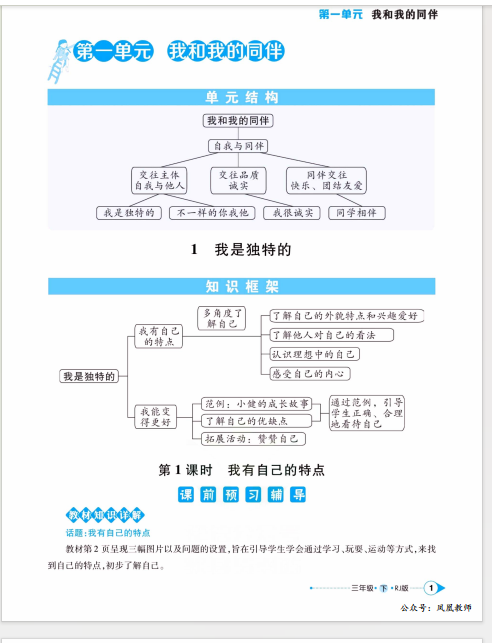 第一单元 我和我的同伴

第一单元 我和我的同伴

单元结构

我和我的同伴

自我与同伴

交往主体
自我与他人

交往品质
诚实

同伴交往
快乐、团结友爱

我是独特的

不一样的你我他

我很诚实

同学相伴

1 我是独特的

知识框架

我是独特的

我有自己的特点

多角度了解自己

了解自己的外貌特点和兴趣爱好

了解他人对自己的看法

认识理想中的自己

感受自己的内心

我能变得更好

范例：小健的成长故事

了解自己的优缺点

拓展活动：赞赞自己

通过范例，引导学生正确、合理地看待自己

第1课时 我有自己的特点

课前预习辅导

教材知识详解

话题：我有自己的特点

教材第2页呈现三幅图片以及问题的设置，旨在引导学生学会通过学习、玩耍、运动等方式，来找到自己的特点，初步了解自己。

三年级·下·RJ版 1

公众号：凤凰教师